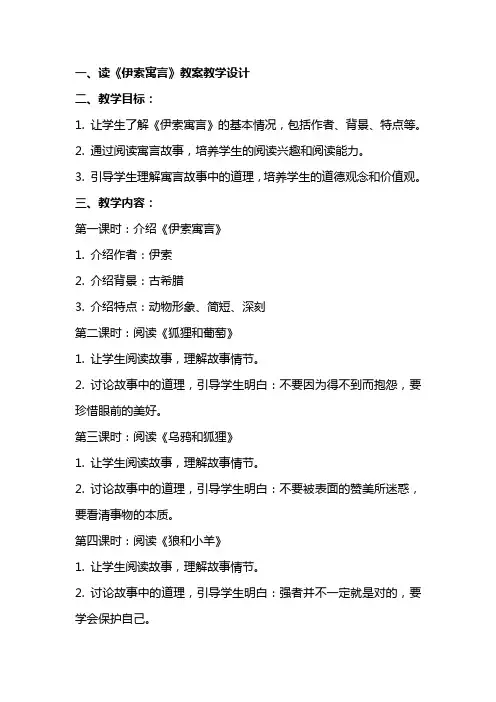 一、读《伊索寓言》教案教学设计

二、教学目标：

1. 让学生了解《伊索寓言》的基本情况，包括作者、背景、特点等。

2. 通过阅读寓言故事，培养学生的阅读兴趣和阅读能力。

3. 引导学生理解寓言故事中的道理，培养学生的道德观念和价值观。

三、教学内容：

第一课时：介绍《伊索寓言》

1. 介绍作者：伊索

2. 介绍背景：古希腊

3. 介绍特点：动物形象、简短、深刻

第二课时：阅读《狐狸和葡萄》

1. 让学生阅读故事，理解故事情节。

2. 讨论故事中的道理，引导学生明白：不要因为得不到而抱怨，要珍惜眼前的美好。

第三课时：阅读《乌鸦和狐狸》

1. 让学生阅读故事，理解故事情节。

2. 讨论故事中的道理，引导学生明白：不要被表面的赞美所迷惑，要看清事物的本质。

第四课时：阅读《狼和小羊》

1. 让学生阅读故事，理解故事情节。

2. 讨论故事中的道理，引导学生明白：强者并不一定就是对的，要学会保护自己。